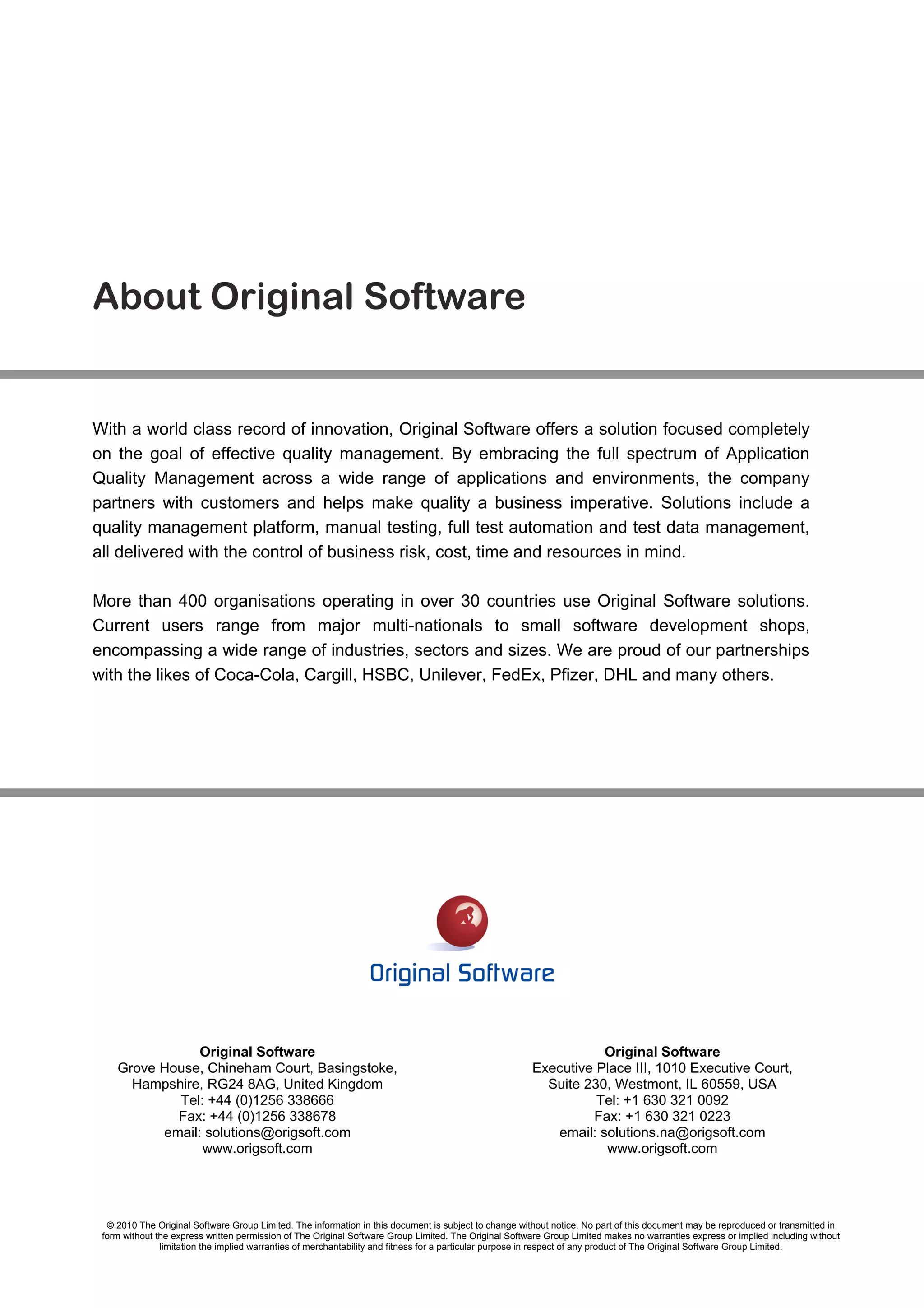 About Original Software

With a world class record of innovation, Original Software offers a solution focused completely on the goal of effective quality management. By embracing the full spectrum of Application Quality Management across a wide range of applications and environments, the company partners with customers and helps make quality a business imperative. Solutions include a quality management platform, manual testing, full test automation and test data management, all delivered with the control of business risk, cost, time and resources in mind.

More than 400 organisations operating in over 30 countries use Original Software solutions. Current users range from major multi-nationals to small software development shops, encompassing a wide range of industries, sectors and sizes. We are proud of our partnerships with the likes of Coca-Cola, Cargill, HSBC, Unilever, FedEx, Pfizer, DHL and many others.

Original Software

Original Software
Grove House, Chineham Court, Basingstoke,
Hampshire, RG24 8AG, United Kingdom
Tel: +44 (0)1256 338666
Fax: +44 (0)1256 338678
email: solutions@origsoft.com
www.origsoft.com

Original Software
Executive Place III, 1010 Executive Court,
Suite 230, Westmont, IL 60559, USA
Tel: +1 630 321 0092
Fax: +1 630 321 0223
email: solutions.na@origsoft.com
www.origsoft.com

© 2010 The Original Software Group Limited. The information in this document is subject to change without notice. No part of this document may be reproduced or transmitted in form without the express written permission of The Original Software Group Limited. The Original Software Group Limited makes no warranties express or implied including without limitation the implied warranties of merchantability and fitness for a particular purpose in respect of any product of The Original Software Group Limited.